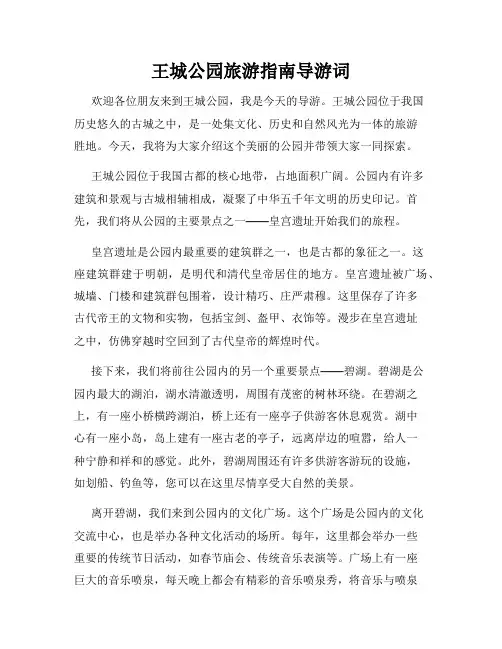 王城公园旅游指南导游词

欢迎各位朋友来到王城公园，我是今天的导游。王城公园位于我国历史悠久的古城之中，是一处集文化、历史和自然风光为一体的旅游胜地。今天，我将为大家介绍这个美丽的公园并带领大家一同探索。

王城公园位于我国古都的核心地带，占地面积广阔。公园内有许多建筑和景观与古城相辅相成，凝聚了中华五千年文明的历史印记。首先，我们将从公园的主要景点之一——皇宫遗址开始我们的旅程。

皇宫遗址是公园内最重要的建筑群之一，也是古都的象征之一。这座建筑群建于明朝，是明代和清代皇帝居住的地方。皇宫遗址被广场、城墙、门楼和建筑群包围着，设计精巧、庄严肃穆。这里保存了许多古代帝王的文物和实物，包括宝剑、盔甲、衣饰等。漫步在皇宫遗址之中，仿佛穿越时空回到了古代皇帝的辉煌时代。

接下来，我们将前往公园内的另一个重要景点——碧湖。碧湖是公园内最大的湖泊，湖水清澈透明，周围有茂密的树林环绕。在碧湖之上，有一座小桥横跨湖泊，桥上还有一座亭子供游客休息观赏。湖中心有一座小岛，岛上建有一座古老的亭子，远离岸边的喧嚣，给人一种宁静和祥和的感觉。此外，碧湖周围还有许多供游客游玩的设施，如划船、钓鱼等，您可以在这里尽情享受大自然的美景。

离开碧湖，我们来到公园内的文化广场。这个广场是公园内的文化交流中心，也是举办各种文化活动的场所。每年，这里都会举办一些重要的传统节日活动，如春节庙会、传统音乐表演等。广场上有一座巨大的音乐喷泉，每天晚上都会有精彩的音乐喷泉秀，将音乐与喷泉